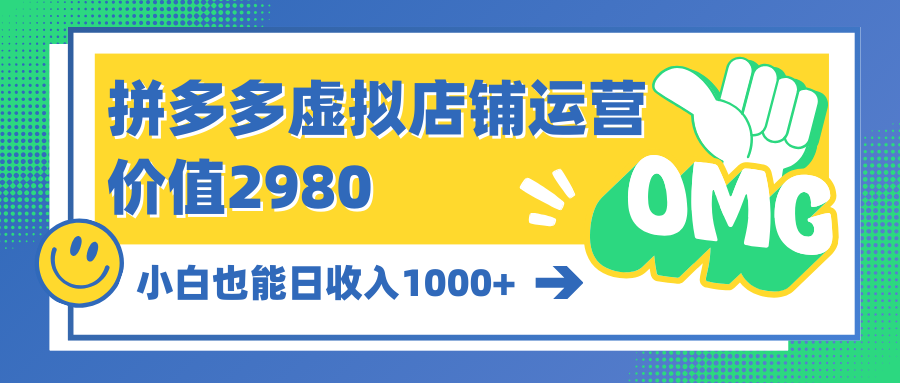 拼多多虚拟店铺运营
价值2980

OMG

小白也能日收入1000+